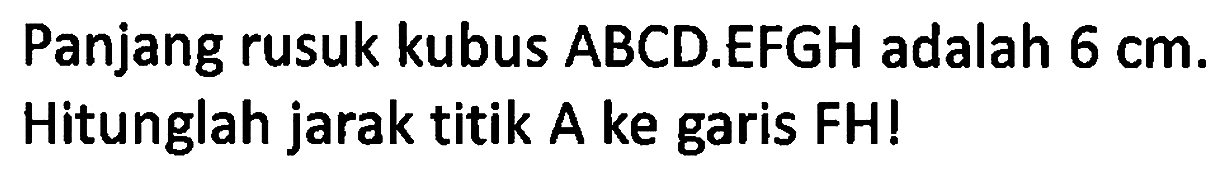 Panjang rusuk kubus ABCD.EFGH adalah 6 cm. Hitunglah jarak titik A ke garis FH!